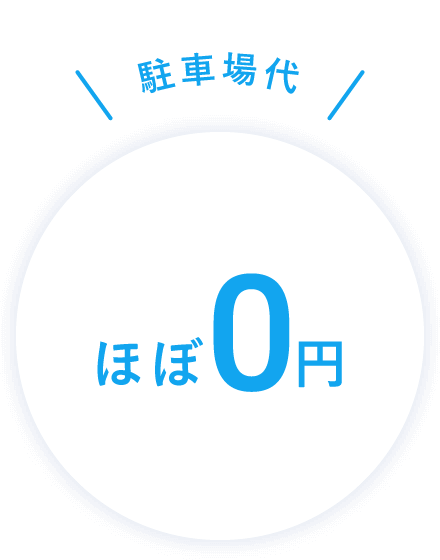 駐車場代

ほぼ0円